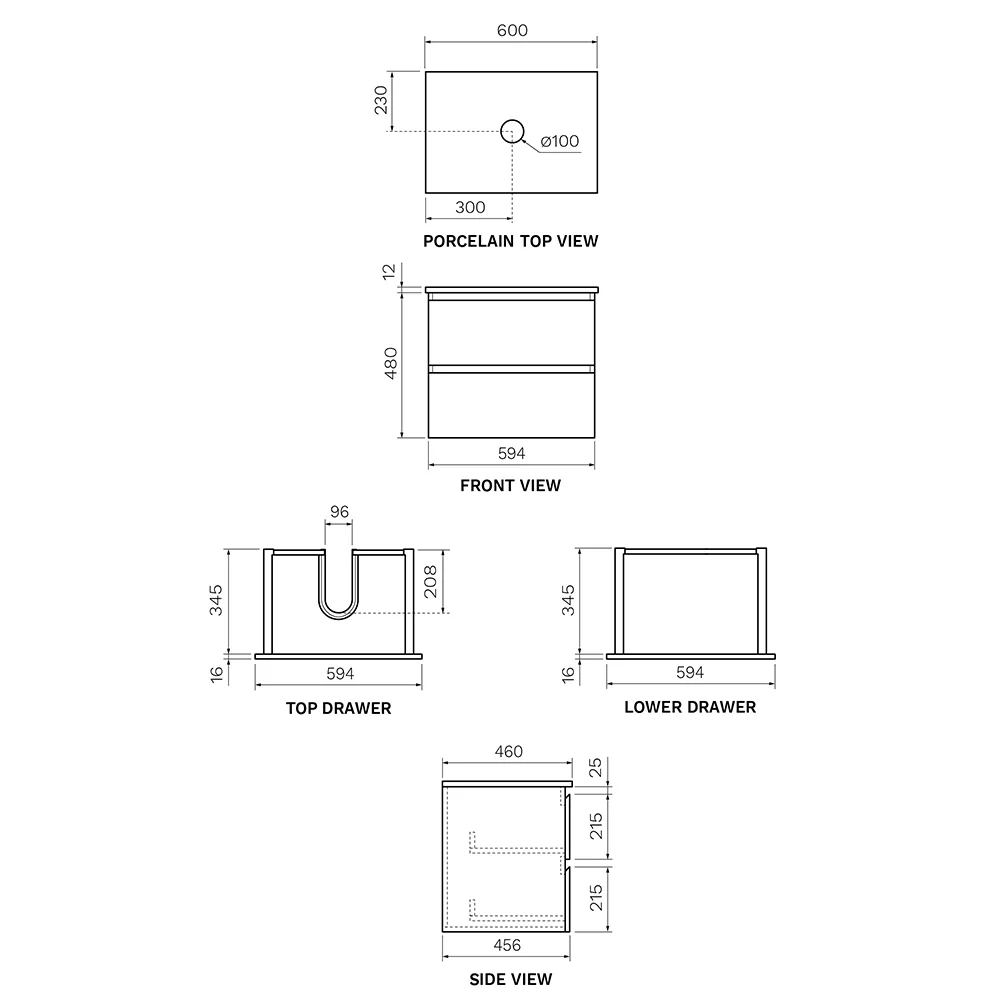 600
230
ø100
300
PORCELAIN TOP VIEW

12
480
594
FRONT VIEW

96
345
208
16
594
TOP DRAWER

345
16
594
LOWER DRAWER

460
25
215
215
456
SIDE VIEW